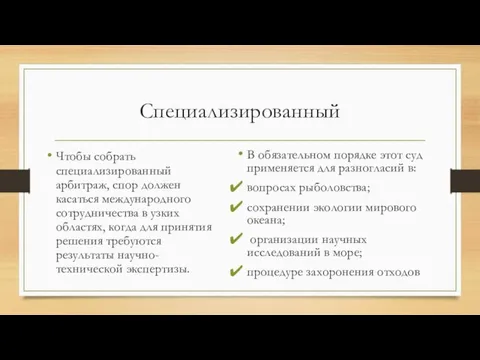 Специализированный

• Чтобы собрать специализированный арбитраж, спор должен касаться международного сотрудничества в узких областях, когда для принятия решения требуются результаты научно-технической экспертизы.

• В обязательном порядке этот суд применяется для разногласий в:

✔ вопросах рыболовства;

✔ сохранении экологии мирового океана;

✔ организации научных исследований в море;

✔ процедуре захоронения отходов